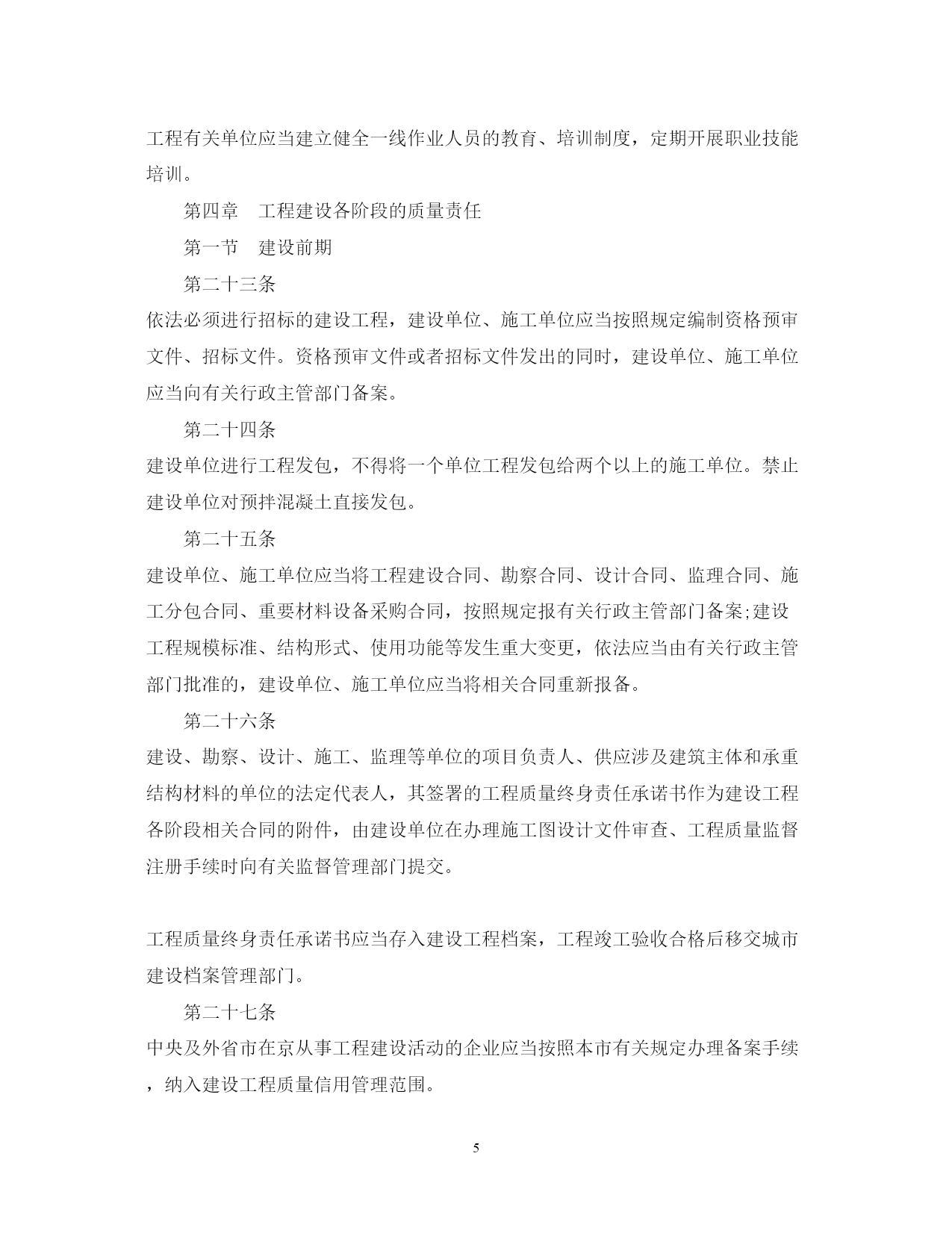 工程有关单位应当建立健全一线作业人员的教育、培训制度，定期开展职业技能培训。

第四章　工程建设各阶段的质量责任

第一节　建设前期

第二十三条

依法必须进行招标的建设工程，建设单位、施工单位应当按照规定编制资格预审文件、招标文件。资格预审文件或者招标文件发出的同时，建设单位、施工单位应当向有关行政主管部门备案。

第二十四条

建设单位进行工程发包，不得将一个单位工程发包给两个以上的施工单位。禁止建设单位对预拌混凝土直接发包。

第二十五条

建设单位、施工单位应当将工程建设合同、勘察合同、设计合同、监理合同、施工分包合同、重要材料设备采购合同，按照规定报有关行政主管部门备案;建设工程规模标准、结构形式、使用功能等发生重大变更，依法应当由有关行政主管部门批准的，建设单位、施工单位应当将相关合同重新报备。

第二十六条

建设、勘察、设计、施工、监理等单位的项目负责人、供应涉及建筑主体和承重结构材料的单位的法定代表人，其签署的工程质量终身责任承诺书作为建设工程各阶段相关合同的附件，由建设单位在办理施工图设计文件审查、工程质量监督注册手续时向有关监督管理部门提交。

工程质量终身责任承诺书应当存入建设工程档案，工程竣工验收合格后移交城市建设档案管理部门。

第二十七条

中央及外省市在京从事工程建设活动的企业应当按照本市有关规定办理备案手续，纳入建设工程质量信用管理范围。

5